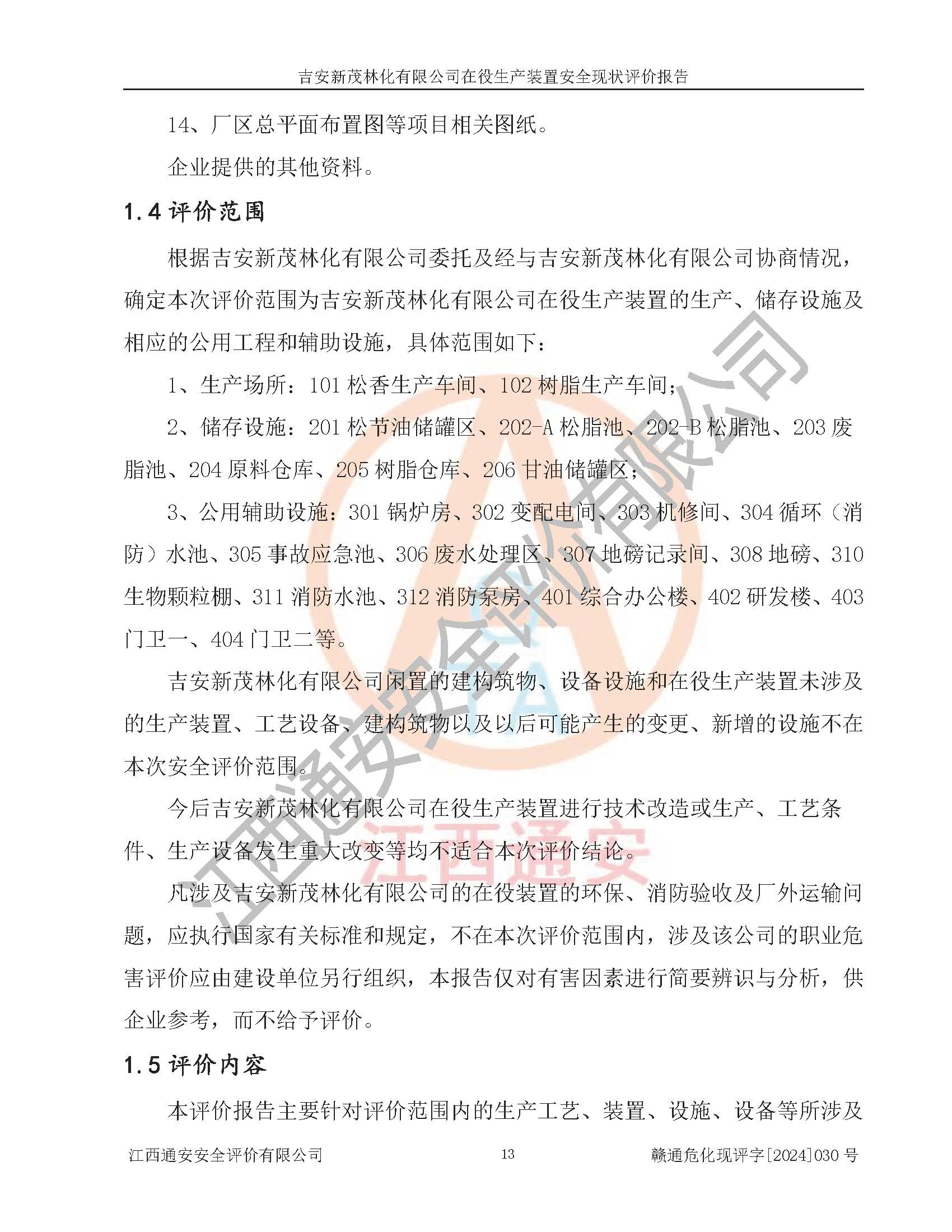 吉安新茂林化有限公司在役生产装置安全现状评价报告

14、厂区总平面布置图等项目相关图纸。

企业提供的其他资料。

1.4 评价范围

根据吉安新茂林化有限公司委托及经与吉安新茂林化有限公司协商情况，确定本次评价范围为吉安新茂林化有限公司在役生产装置的生产、储存设施及相应的公用工程和辅助设施，具体范围如下：

1、生产场所：101 松香生产车间、102 树脂生产车间；

2、储存设施：201 松节油储罐区、202-A 松脂池、202-B 松脂池、203 废脂池、204 原料仓库、205 树脂仓库、206 甘油储罐区；

3、公用辅助设施：301 锅炉房、302 变配电间、303 机修间、304 循环（消防）水池、305 事故应急池、306 废水处理区、307 地磅记录间、308 地磅、310 生物颗粒棚、311 消防水池、312 消防泵房、401 综合办公楼、402 研发楼、403 门卫一、404 门卫二等。

吉安新茂林化有限公司闲置的建构筑物、设备设施和在役生产装置未涉及的生产装置、工艺设备、建构筑物以及以后可能产生的变更、新增的设施不在本次安全评价范围。

今后吉安新茂林化有限公司在役生产装置进行技术改造或生产、工艺条件、生产设备发生重大改变等均不适合本次评价结论。

凡涉及吉安新茂林化有限公司的在役装置的环保、消防验收及厂外运输问题，应执行国家有关标准和规定，不在本次评价范围内，涉及该公司的职业危害评价应由建设单位另行组织，本报告仅对有害因素进行简要辨识与分析，供企业参考，而不给予评价。

1.5 评价内容

本评价报告主要针对评价范围内的生产工艺、装置、设施、设备等所涉及

江西通安安全评价有限公司 13 赣通危化现评字[2024]030 号

江西通安安全评价有限公司
江西通安